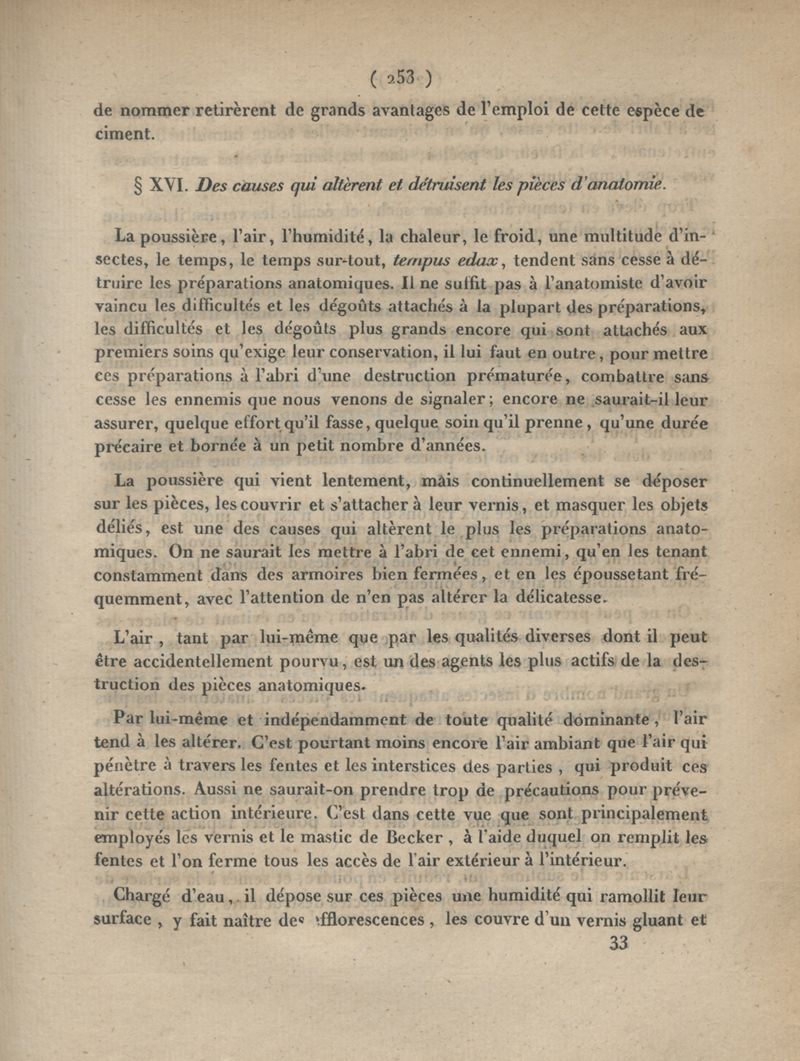 ( 253 )

de nommer retirèrent de grands avantages de l'emploi de cette espèce de ciment.

§ XVI. Des causes qui altèrent et détruisent les pièces d'anatomie.

La poussière, l'air, l'humidité, la chaleur, le froid, une multitude d'insectes, le temps, le temps sur-tout, tempus edax, tendent sans cesse à détruire les préparations anatomiques. Il ne suffit pas à l'anatomiste d'avoir vaincu les difficultés et les dégoûts attachés à la plupart des préparations, les difficultés et les dégoûts plus grands encore qui sont attachés aux premiers soins qu'exige leur conservation, il lui faut en outre, pour mettre ces préparations à l'abri d'une destruction prématurée, combattre sans cesse les ennemis que nous venons de signaler; encore ne saurait-il leur assurer, quelque effort qu'il fasse, quelque soin qu'il prenne, qu'une durée précaire et bornée à un petit nombre d'années.

La poussière qui vient lentement, mais continuellement se déposer sur les pièces, les couvrir et s'attacher à leur vernis, et masquer les objets déliés, est une des causes qui altèrent le plus les préparations anatomiques. On ne saurait les mettre à l'abri de cet ennemi, qu'en les tenant constamment dans des armoires bien fermées, et en les époussetant fréquemment, avec l'attention de n'en pas altérer la délicatesse.

L'air, tant par lui-même que par les qualités diverses dont il peut être accidentellement pourvu, est un des agents les plus actifs de la destruction des pièces anatomiques.

Par lui-même et indépendamment de toute qualité dominante, l'air tend à les altérer. C'est pourtant moins encore l'air ambiant que l'air qui pénètre à travers les fentes et les interstices des parties, qui produit ces altérations. Aussi ne saurait-on prendre trop de précautions pour prévenir cette action intérieure. C'est dans cette vue que sont principalement employés les vernis et le mastic de Becker, à l'aide duquel on remplit les fentes et l'on ferme tous les accès de l'air extérieur à l'intérieur.

Chargé d'eau, il dépose sur ces pièces une humidité qui ramollit leur surface, y fait naître des efflorescences, les couvre d'un vernis gluant et
33